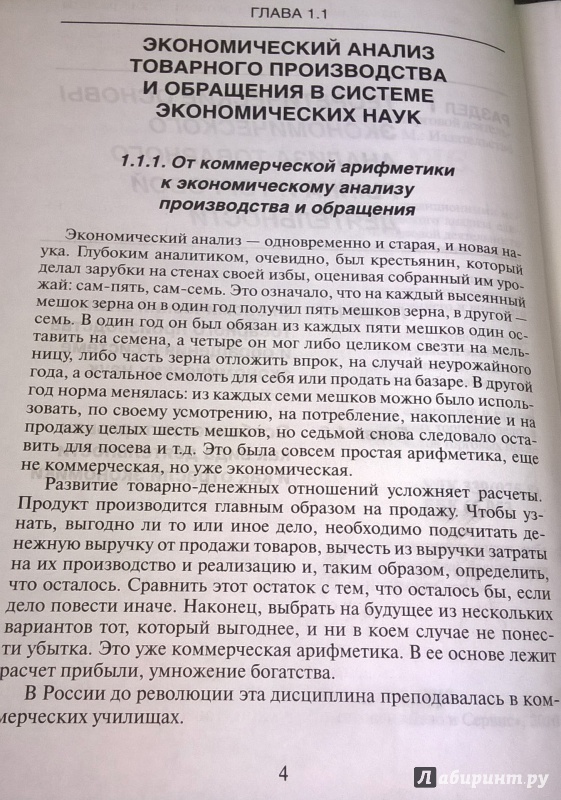 ГЛАВА 1.1

ЭКОНОМИЧЕСКИЙ АНАЛИЗ ТОВАРНОГО ПРОИЗВОДСТВА И ОБРАЩЕНИЯ В СИСТЕМЕ ЭКОНОМИЧЕСКИХ НАУК

1.1.1. От коммерческой арифметики к экономическому анализу производства и обращения

Экономический анализ — одновременно и старая, и новая наука. Глубоким аналитиком, очевидно, был крестьянин, который делал зарубки на стенах своей избы, оценивая собранный им урожай: сам-пять, сам-семь. Это означало, что на каждый высеянный мешок зерна он в один год получил пять мешков зерна, в другой — семь. В один год он был обязан из каждых пяти мешков один оставить на семена, а четыре он мог либо целиком свезти на мельницу, либо часть зерна отложить впрок, на случай неурожайного года, а остальное смолоть для себя или продать на базаре. В другой год норма менялась: из каждых семи мешков можно было использовать, по своему усмотрению, на потребление, накопление и на продажу целых шесть мешков, но седьмой снова следовало оставить для посева и т.д. Это была совсем простая арифметика, еще не коммерческая, но уже экономическая.

Развитие товарно-денежных отношений усложняет расчеты. Продукт производится главным образом на продажу. Чтобы узнать, выгодно ли то или иное дело, необходимо подсчитать денежную выручку от продажи товаров, вычесть из выручки затраты на их производство и реализацию и, таким образом, определить, что осталось. Сравнить этот остаток с тем, что осталось бы, если дело повести иначе. Наконец, выбрать на будущее из нескольких вариантов тот, который выгоднее, и ни в коем случае не понести убытка. Это уже коммерческая арифметика. В ее основе лежит расчет прибыли, умножение богатства.

В России до революции эта дисциплина преподавалась в коммерческих училищах.

4

Лабиринт.ру